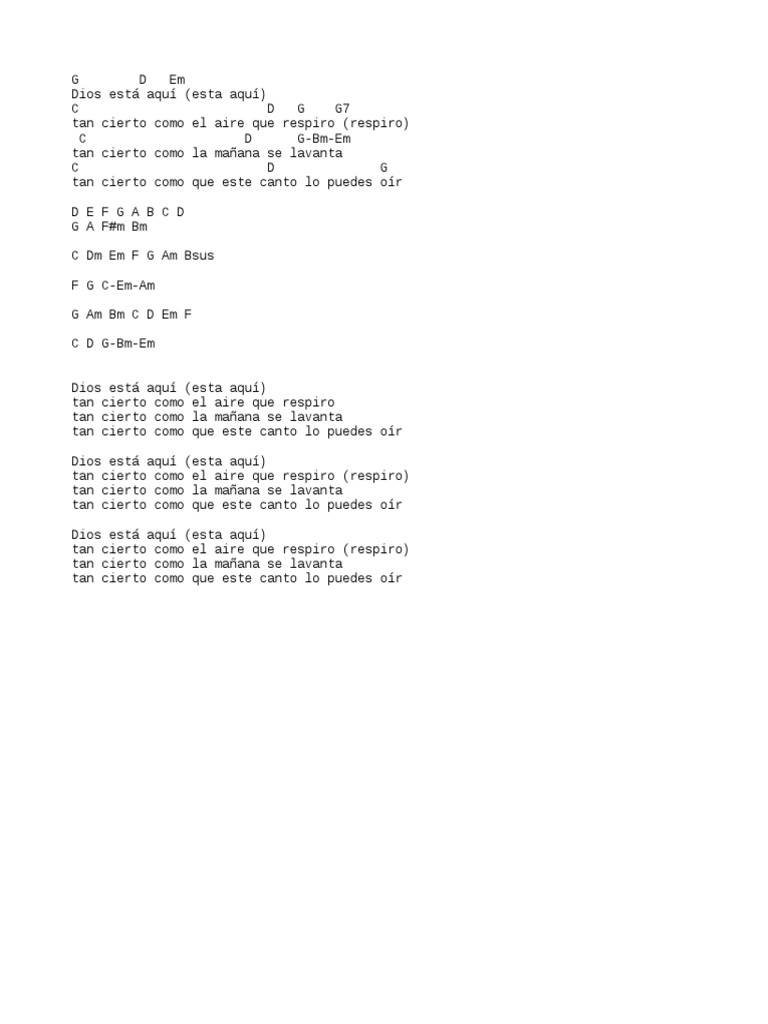 G        D   Em
Dios está aquí (esta aquí)
C                         D   G    G7
tan cierto como el aire que respiro (respiro)
 C                     D      G-Bm-Em
tan cierto como la mañana se lavanta
C                         D              G
tan cierto como que este canto lo puedes oír

D E F G A B C D
G A F#m Bm

C Dm Em F G Am Bsus

F G C-Em-Am

G Am Bm C D Em F

C D G-Bm-Em

Dios está aquí (esta aquí)
tan cierto como el aire que respiro
tan cierto como la mañana se lavanta
tan cierto como que este canto lo puedes oír

Dios está aquí (esta aquí)
tan cierto como el aire que respiro (respiro)
tan cierto como la mañana se lavanta
tan cierto como que este canto lo puedes oír

Dios está aquí (esta aquí)
tan cierto como el aire que respiro (respiro)
tan cierto como la mañana se lavanta
tan cierto como que este canto lo puedes oír